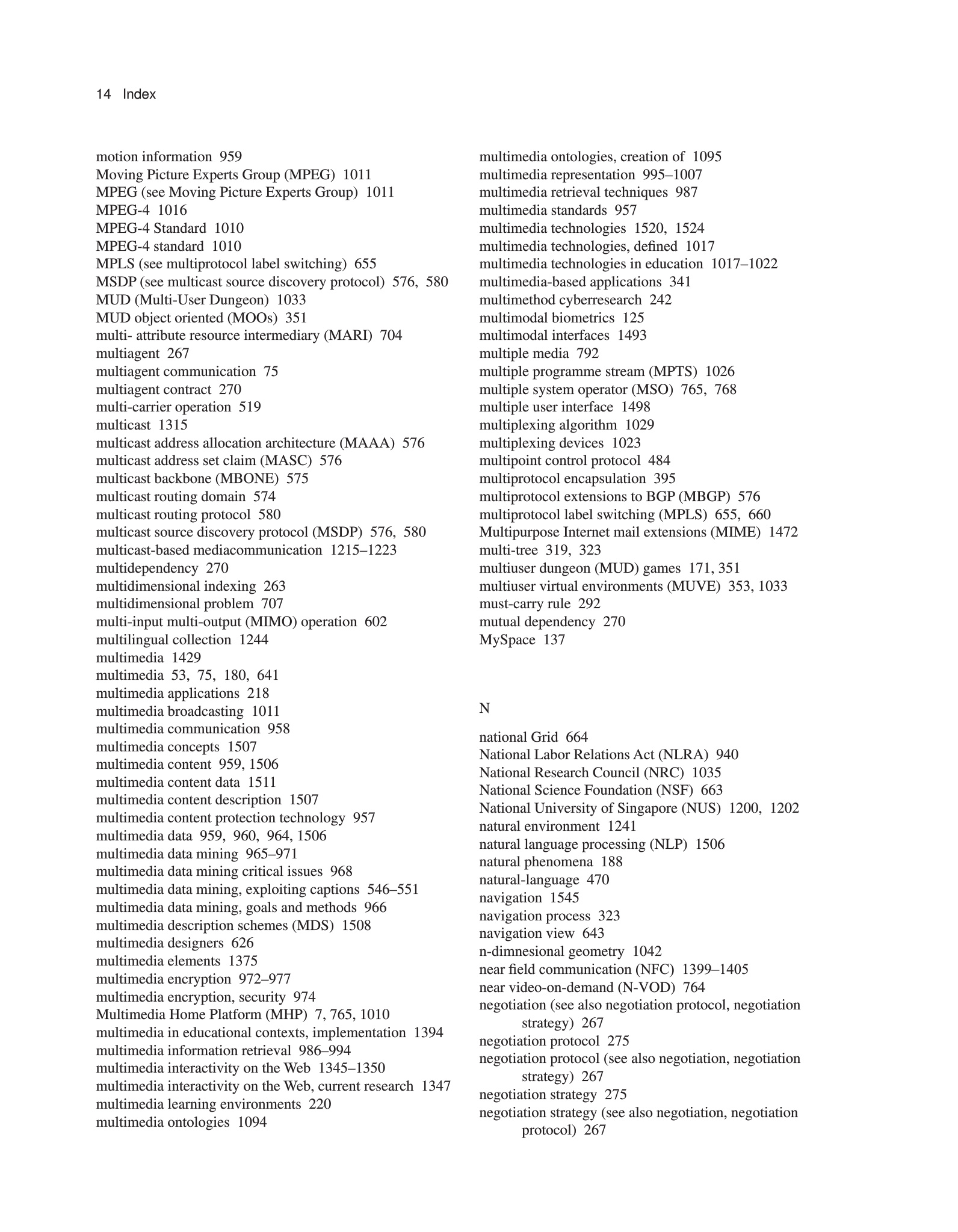 14 Index

motion information 959
Moving Picture Experts Group (MPEG) 1011
MPEG (see Moving Picture Experts Group) 1011
MPEG-4 1016
MPEG-4 Standard 1010
MPEG-4 standard 1010
MPLS (see multiprotocol label switching) 655
MSDP (see multicast source discovery protocol) 576, 580
MUD (Multi-User Dungeon) 1033
MUD object oriented (MOOs) 351
multi- attribute resource intermediary (MARI) 704
multiagent 267
multiagent communication 75
multiagent contract 270
multi-carrier operation 519
multicast 1315
multicast address allocation architecture (MAAA) 576
multicast address set claim (MASC) 576
multicast backbone (MBONE) 575
multicast routing domain 574
multicast routing protocol 580
multicast source discovery protocol (MSDP) 576, 580
multicast-based mediacommunication 1215–1223
multidependency 270
multidimensional indexing 263
multidimensional problem 707
multi-input multi-output (MIMO) operation 602
multilingual collection 1244
multimedia 1429
multimedia 53, 75, 180, 641
multimedia applications 218
multimedia broadcasting 1011
multimedia communication 958
multimedia concepts 1507
multimedia content 959, 1506
multimedia content data 1511
multimedia content description 1507
multimedia content protection technology 957
multimedia data 959, 960, 964, 1506
multimedia data mining 965–971
multimedia data mining critical issues 968
multimedia data mining, exploiting captions 546–551
multimedia data mining, goals and methods 966
multimedia description schemes (MDS) 1508
multimedia designers 626
multimedia elements 1375
multimedia encryption 972–977
multimedia encryption, security 974
Multimedia Home Platform (MHP) 7, 765, 1010
multimedia in educational contexts, implementation 1394
multimedia information retrieval 986–994
multimedia interactivity on the Web 1345–1350
multimedia interactivity on the Web, current research 1347
multimedia learning environments 220
multimedia ontologies 1094
multimedia ontologies, creation of 1095
multimedia representation 995–1007
multimedia retrieval techniques 987
multimedia standards 957
multimedia technologies 1520, 1524
multimedia technologies, defined 1017
multimedia technologies in education 1017–1022
multimedia-based applications 341
multimethod cyberresearch 242
multimodal biometrics 125
multimodal interfaces 1493
multiple media 792
multiple programme stream (MPTS) 1026
multiple system operator (MSO) 765, 768
multiple user interface 1498
multiplexing algorithm 1029
multiplexing devices 1023
multipoint control protocol 484
multiprotocol encapsulation 395
multiprotocol extensions to BGP (MBGP) 576
multiprotocol label switching (MPLS) 655, 660
Multipurpose Internet mail extensions (MIME) 1472
multi-tree 319, 323
multiuser dungeon (MUD) games 171, 351
multiuser virtual environments (MUVE) 353, 1033
must-carry rule 292
mutual dependency 270
MySpace 137

N

national Grid 664
National Labor Relations Act (NLRA) 940
National Research Council (NRC) 1035
National Science Foundation (NSF) 663
National University of Singapore (NUS) 1200, 1202
natural environment 1241
natural language processing (NLP) 1506
natural phenomena 188
natural-language 470
navigation 1545
navigation process 323
navigation view 643
n-dimnesional geometry 1042
near field communication (NFC) 1399–1405
near video-on-demand (N-VOD) 764
negotiation (see also negotiation protocol, negotiation strategy) 267
negotiation protocol 275
negotiation protocol (see also negotiation, negotiation strategy) 267
negotiation strategy 275
negotiation strategy (see also negotiation, negotiation protocol) 267